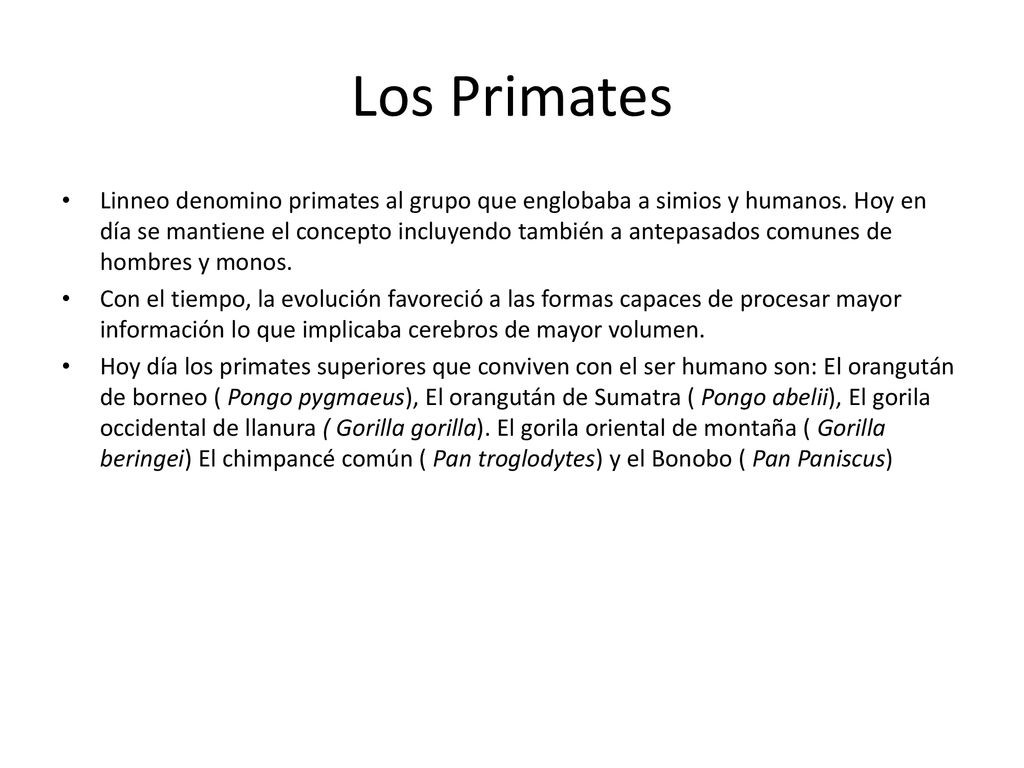 Los Primates

• Linneo denomino primates al grupo que englobaba a simios y humanos. Hoy en día se mantiene el concepto incluyendo también a antepasados comunes de hombres y monos.

• Con el tiempo, la evolución favoreció a las formas capaces de procesar mayor información lo que implicaba cerebros de mayor volumen.

• Hoy día los primates superiores que conviven con el ser humano son: El orangután de borneo ( Pongo pygmaeus), El orangután de Sumatra ( Pongo abelii), El gorila occidental de llanura ( Gorilla gorilla). El gorila oriental de montaña ( Gorilla beringei) El chimpancé común ( Pan troglodytes) y el Bonobo ( Pan Paniscus)